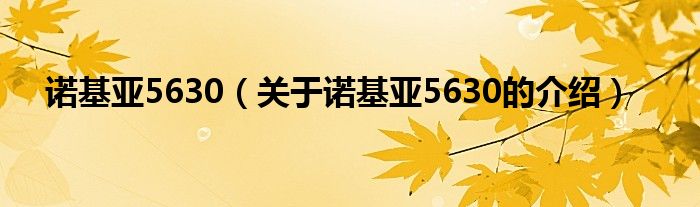 诺基亚5630（关于诺基亚5630的介绍）